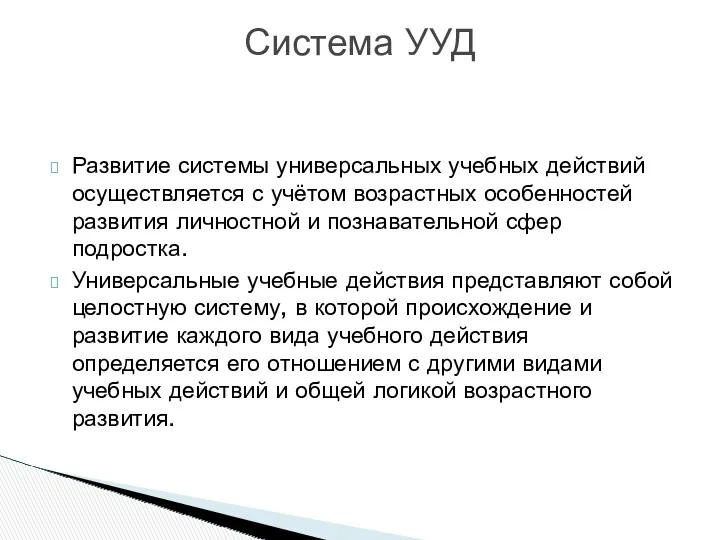 Система УУД

Развитие системы универсальных учебных действий осуществляется с учётом возрастных особенностей развития личностной и познавательной сфер подростка.

Универсальные учебные действия представляют собой целостную систему, в которой происхождение и развитие каждого вида учебного действия определяется его отношением с другими видами учебных действий и общей логикой возрастного развития.